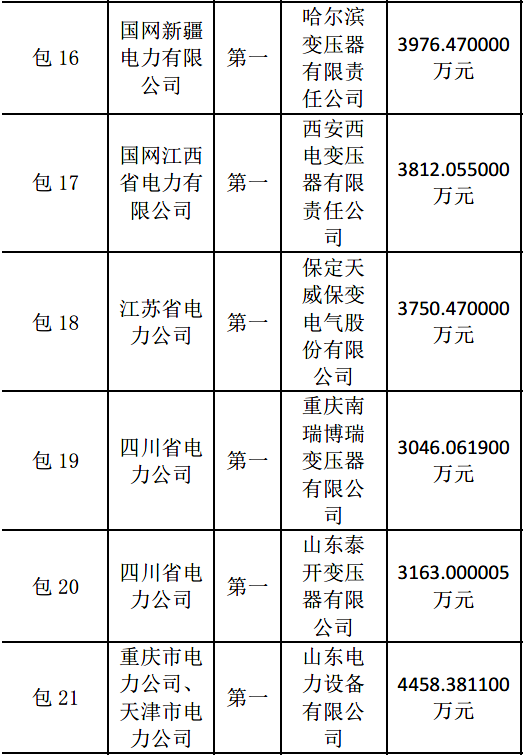 | 包 16 | 国网新疆电力有限公司 | 第一 | 哈尔滨变压器有限责任公司 | 3976.470000 万元 |
|---|---|---|---|---|
| 包 17 | 国网江西省电力有限公司 | 第一 | 西安西电变压器有限责任公司 | 3812.055000 万元 |
| 包 18 | 江苏省电力公司 | 第一 | 保定天威保变电气股份有限公司 | 3750.470000 万元 |
| 包 19 | 四川省电力公司 | 第一 | 重庆南瑞博瑞变压器有限公司 | 3046.061900 万元 |
| 包 20 | 四川省电力公司 | 第一 | 山东泰开变压器有限公司 | 3163.000005 万元 |
| 包 21 | 重庆市电力公司、天津市电力公司 | 第一 | 山东电力设备有限公司 | 4458.381100 万元 |